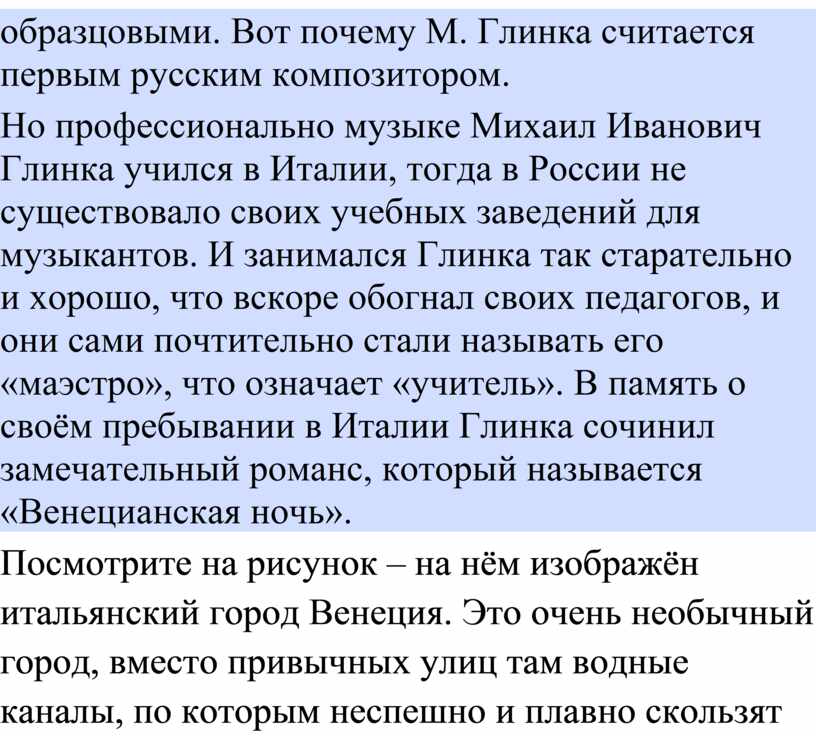 образцовыми. Вот почему М. Глинка считается первым русским композитором.

Но профессионально музыке Михаил Иванович Глинка учился в Италии, тогда в России не существовало своих учебных заведений для музыкантов. И занимался Глинка так старательно и хорошо, что вскоре обогнал своих педагогов, и они сами почтительно стали называть его «маэстро», что означает «учитель». В память о своём пребывании в Италии Глинка сочинил замечательный романс, который называется «Венецианская ночь».

Посмотрите на рисунок – на нём изображён итальянский город Венеция. Это очень необычный город, вместо привычных улиц там водные каналы, по которым неспешно и плавно скользят